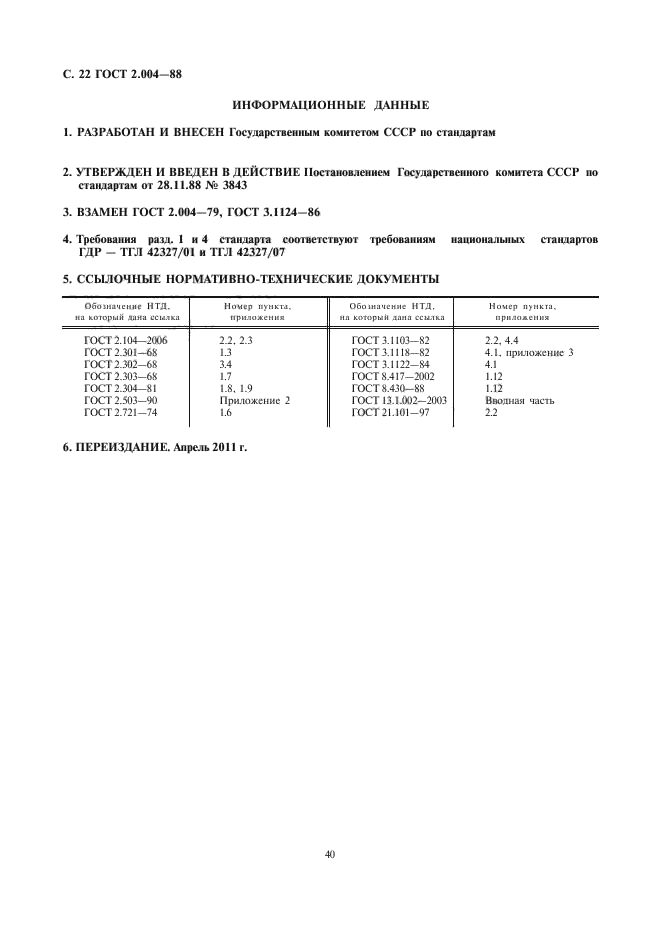 С. 22 ГОСТ 2.004—88

ИНФОРМАЦИОННЫЕ ДАННЫЕ

1. РАЗРАБОТАН И ВНЕСЕН Государственным комитетом СССР по стандартам

2. УТВЕРЖДЕН И ВВЕДЕН В ДЕЙСТВИЕ Постановлением Государственного комитета СССР по стандартам от 28.11.88 № 3843

3. ВЗАМЕН ГОСТ 2.004—79, ГОСТ 3.1124—86

4. Требования разд. 1 и 4 стандарта соответствуют требованиям национальных стандартов ГДР — ТГЛ 42327/01 и ТГЛ 42327/07

5. ССЫЛОЧНЫЕ НОРМАТИВНО-ТЕХНИЧЕСКИЕ ДОКУМЕНТЫ

| Обозначение НТД, на который дана ссылка | Номер пункта, приложения | Обозначение НТД, на который дана ссылка | Номер пункта, приложения |
|---|---|---|---|
| ГОСТ 2.104—2006 | 2.2, 2.3 | ГОСТ 3.1103—82 | 2.2, 4.4 |
| ГОСТ 2.301—68 | 1.3 | ГОСТ 3.1118—82 | 4.1, приложение 3 |
| ГОСТ 2.302—68 | 3.4 | ГОСТ 3.1122—84 | 4.1 |
| ГОСТ 2.303—68 | 1.7 | ГОСТ 8.417—2002 | 1.12 |
| ГОСТ 2.304—81 | 1.8, 1.9 | ГОСТ 8.430—88 | 1.12 |
| ГОСТ 2.503—90 | Приложение 2 | ГОСТ 13.1.002—2003 | Вводная часть |
| ГОСТ 2.721—74 | 1.6 | ГОСТ 21.101—97 | 2.2 |

6. ПЕРЕИЗДАНИЕ. Апрель 2011 г.

40